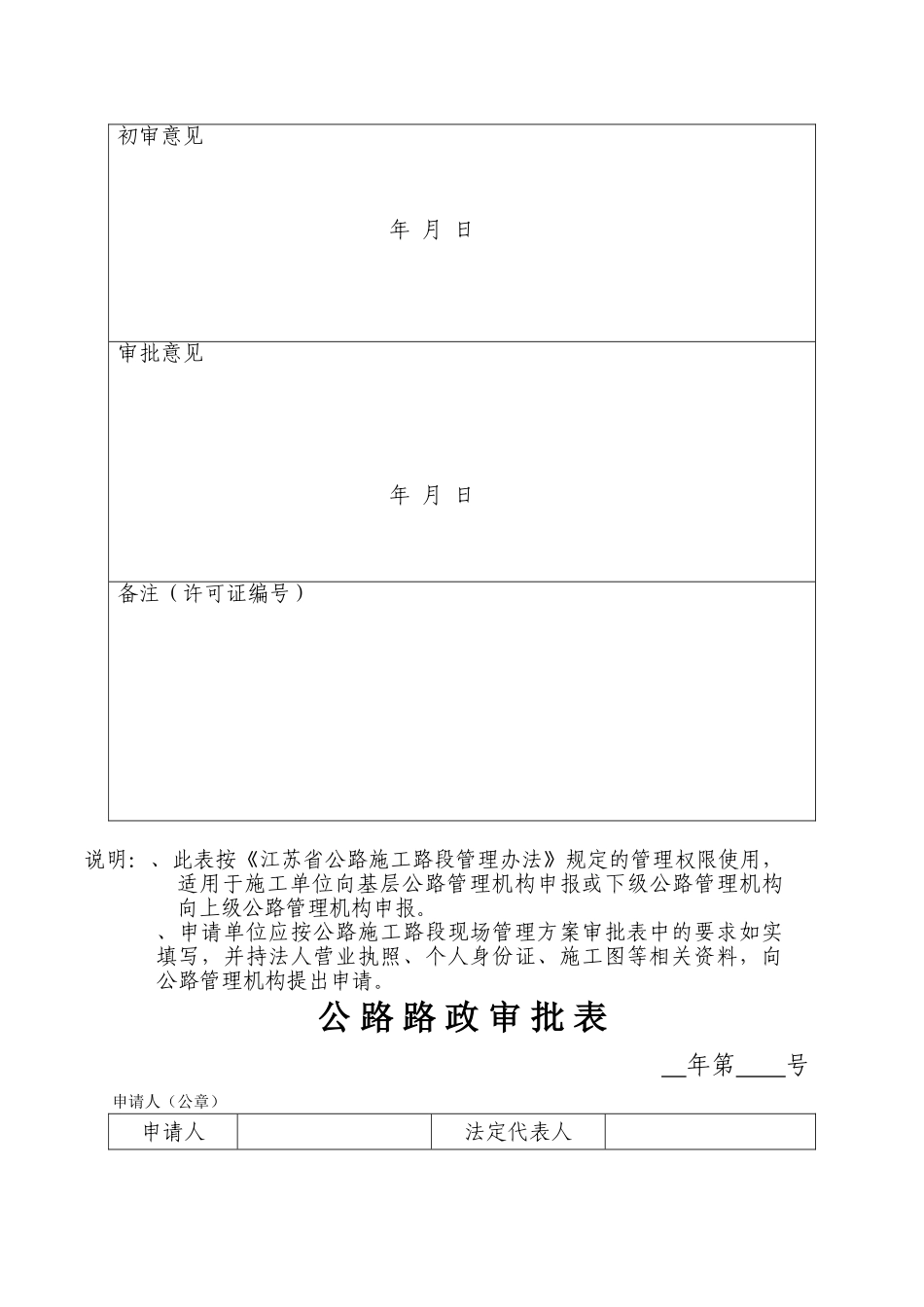 初审意见

年 月 日

审批意见

年 月 日

备注（许可证编号）

说明：、此表按《江苏省公路施工路段管理办法》规定的管理权限使用，适用于施工单位向基层公路管理机构申报或下级公路管理机构向上级公路管理机构申报。

、申请单位应按公路施工路段现场管理方案审批表中的要求如实填写，并持法人营业执照、个人身份证、施工图等相关资料，向公路管理机构提出申请。

公路路政审批表

__年第____号

申请人（公章）

| 申请人 |  | 法定代表人 |  |
|---|---|---|---|